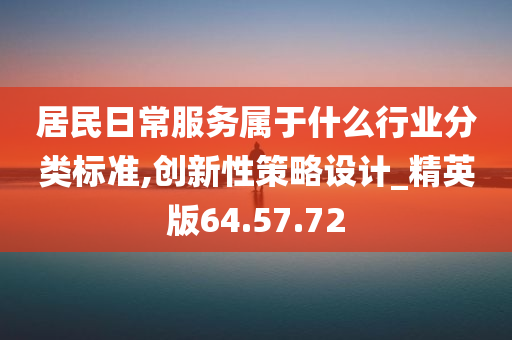 居民日常服务属于什么行业分类标准,创新性策略设计_精英版64.57.72